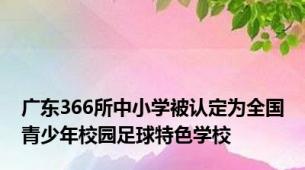 广东366所中小学被认定为全国青少年校园足球特色学校